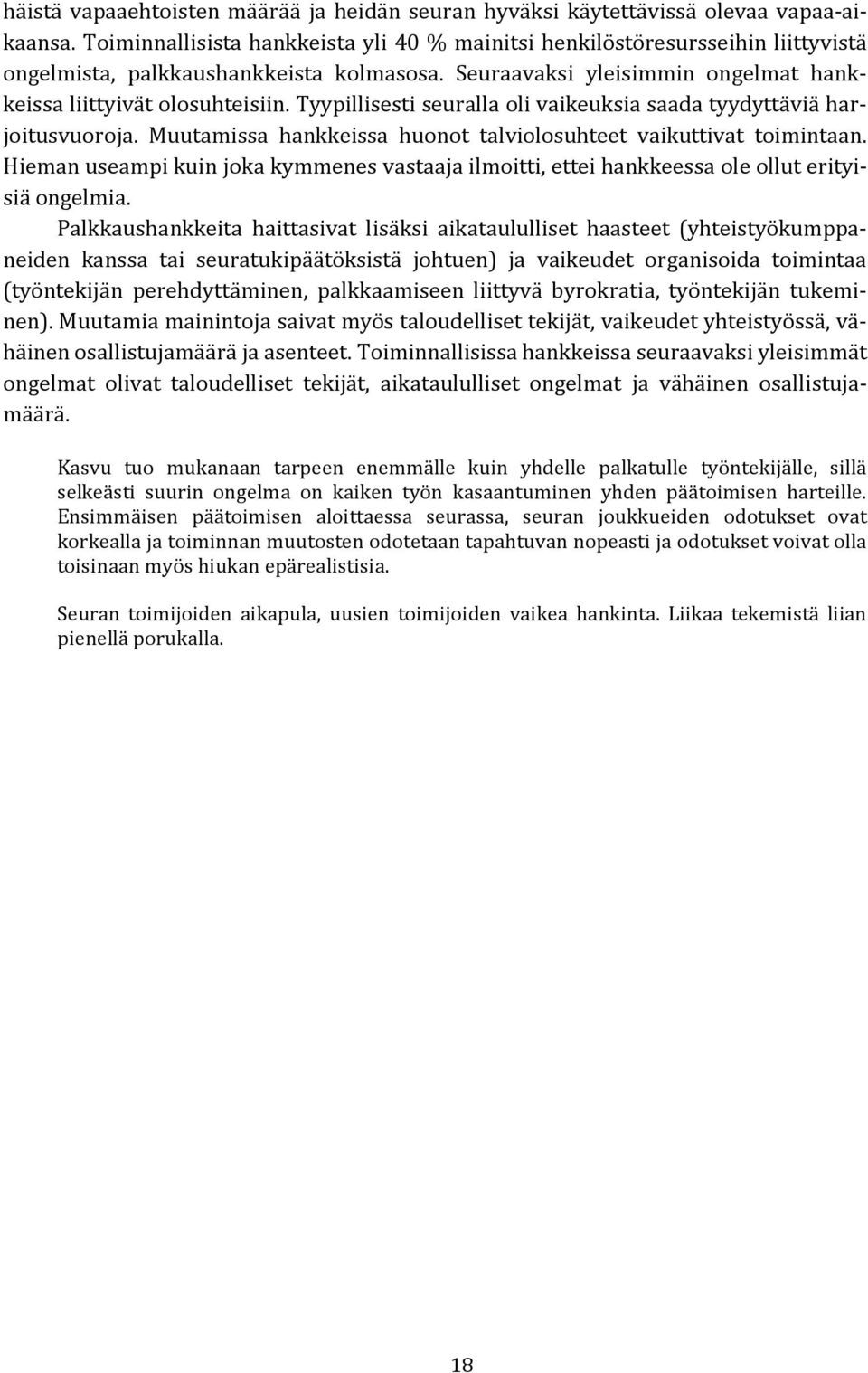 häistä vapaaehtoisten määrää ja heidän seuran hyväksi käytettävissä olevaa vapaa-aikaansa. Toiminnallisista hankkeista yli 40 % mainitsi henkilöstöresursseihin liittyvistä ongelmista, palkkaushankkeista kolmasosa. Seuraavaksi yleisimmin ongelmat hankkeissa liittyivät olosuhteisiin. Tyypillisesti seuralla oli vaikeuksia saada tyydyttäviä harjoitusvuoroja. Muutamissa hankkeissa huonot talviolosuhteet vaikuttivat toimintaan. Hieman useampi kuin joka kymmenes vastaaja ilmoitti, ettei hankkeessa ole ollut erityisiä ongelmia.

Palkkaushankkeita haittasivat lisäksi aikataululliset haasteet (yhteistyökumppaneiden kanssa tai seuratukipäätöksistä johtuen) ja vaikeudet organisoida toimintaa (työntekijän perehdyttäminen, palkkaamiseen liittyvä byrokratia, työntekijän tukeminen). Muutamia mainintoja saivat myös taloudelliset tekijät, vaikeudet yhteistyössä, vähäinen osallistujamäärä ja asenteet. Toiminnallisissa hankkeissa seuraavaksi yleisimmät ongelmat olivat taloudelliset tekijät, aikataululliset ongelmat ja vähäinen osallistujamäärä.

Kasvu tuo mukanaan tarpeen enemmälle kuin yhdelle palkatulle työntekijälle, sillä selkeästi suurin ongelma on kaiken työn kasaantuminen yhden päätoimisen harteille. Ensimmäisen päätoimisen aloittaessa seurassa, seuran joukkueiden odotukset ovat korkealla ja toiminnan muutosten odotetaan tapahtuvan nopeasti ja odotukset voivat olla toisinaan myös hiukan epärealistisia.

Seuran toimijoiden aikapula, uusien toimijoiden vaikea hankinta. Liikaa tekemistä liian pienellä porukalla.

18